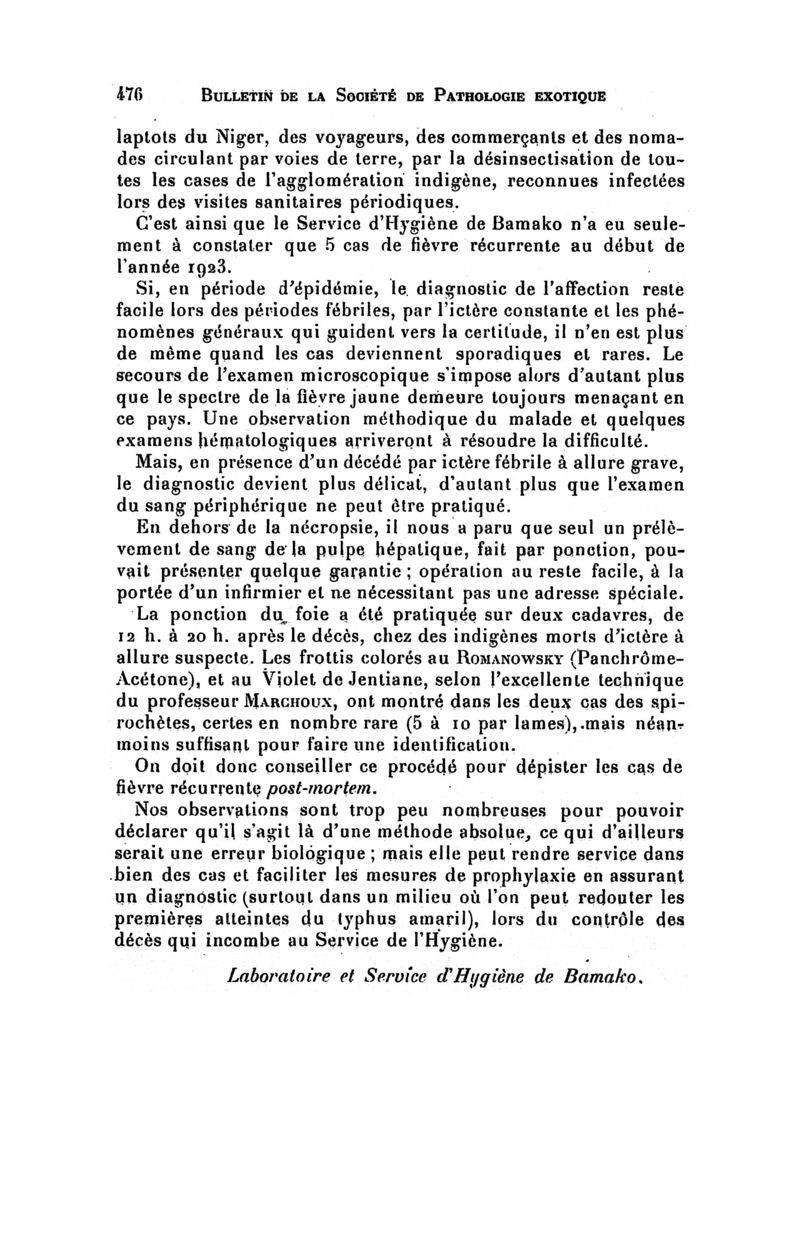 476 BULLETIN DE LA SOCIÉTÉ DE PATHOLOGIE EXOTIQUE

laptots du Niger, des voyageurs, des commerçants et des nomades circulant par voies de terre, par la désinsectisation de toutes les cases de l'agglomération indigène, reconnues infectées lors des visites sanitaires périodiques.

C'est ainsi que le Service d'Hygiène de Bamako n'a eu seulement à constater que 5 cas de fièvre récurrente au début de l'année 1923.

Si, en période d'épidémie, le diagnostic de l'affection reste facile lors des périodes fébriles, par l'ictère constante et les phénomènes généraux qui guident vers la certitude, il n'en est plus de même quand les cas deviennent sporadiques et rares. Le secours de l'examen microscopique s'impose alors d'autant plus que le spectre de la fièvre jaune demeure toujours menaçant en ce pays. Une observation méthodique du malade et quelques examens hématologiques arriveront à résoudre la difficulté.

Mais, en présence d'un décédé par ictère fébrile à allure grave, le diagnostic devient plus délicat, d'autant plus que l'examen du sang périphérique ne peut être pratiqué.

En dehors de la nécropsie, il nous a paru que seul un prélèvement de sang de la pulpe hépatique, fait par ponction, pouvait présenter quelque garantie ; opération au reste facile, à la portée d'un infirmier et ne nécessitant pas une adresse spéciale.

La ponction du foie a été pratiquée sur deux cadavres, de 12 h. à 20 h. après le décès, chez des indigènes morts d'ictère à allure suspecte. Les frottis colorés au ROMANOWSKY (Panchrôme-Acétone), et au Violet de Jentiane, selon l'excellente technique du professeur MARCHOUX, ont montré dans les deux cas des spirochètes, certes en nombre rare (5 à 10 par lames), mais néanmoins suffisant pour faire une identification.

On doit donc conseiller ce procédé pour dépister les cas de fièvre récurrente post-mortem.

Nos observations sont trop peu nombreuses pour pouvoir déclarer qu'il s'agit là d'une méthode absolue, ce qui d'ailleurs serait une erreur biologique ; mais elle peut rendre service dans bien des cas et faciliter les mesures de prophylaxie en assurant un diagnostic (surtout dans un milieu où l'on peut redouter les premières atteintes du typhus amaril), lors du contrôle des décès qui incombe au Service de l'Hygiène.

Laboratoire et Service d'Hygiène de Bamako.